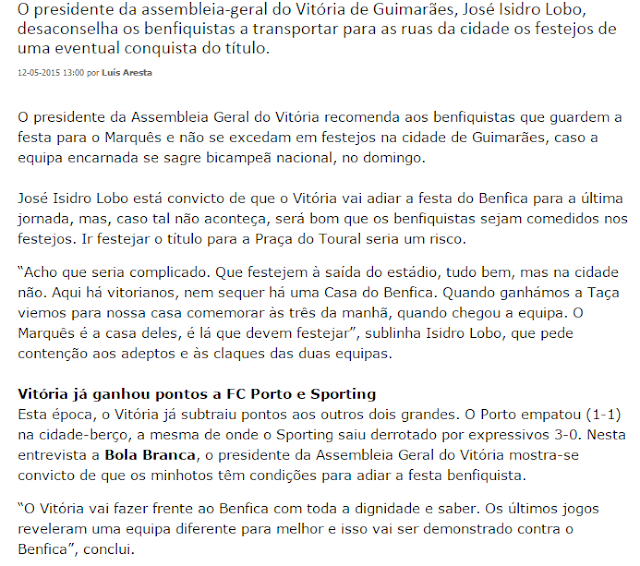 O presidente da assembleia-geral do Vitória de Guimarães, José Isidro Lobo, desaconselha os benfiquistas a transportar para as ruas da cidade os festejos de uma eventual conquista do título.

12-05-2015 13:00 por Luís Aresta

O presidente da Assembleia Geral do Vitória recomenda aos benfiquistas que guardem a festa para o Marquês e não se excedam em festejos na cidade de Guimarães, caso a equipa encarnada se sagre bicampeã nacional, no domingo.

José Isidro Lobo está convicto de que o Vitória vai adiar a festa do Benfica para a última jornada, mas, caso tal não aconteça, será bom que os benfiquistas sejam comedidos nos festejos. Ir festejar o título para a Praça do Toural seria um risco.

"Acho que seria complicado. Que festejem à saída do estádio, tudo bem, mas na cidade não. Aqui há vitorianos, nem sequer há uma Casa do Benfica. Quando ganhámos a Taça viemos para nossa casa comemorar às três da manhã, quando chegou a equipa. O Marquês é a casa deles, é lá que devem festejar", sublinha Isidro Lobo, que pede contenção aos adeptos e às claques das duas equipas.

Vitória já ganhou pontos a FC Porto e Sporting
Esta época, o Vitória já subtraiu pontos aos outros dois grandes. O Porto empatou (1-1) na cidade-berço, a mesma de onde o Sporting saiu derrotado por expressivos 3-0. Nesta entrevista a Bola Branca, o presidente da Assembleia Geral do Vitória mostra-se convicto de que os minhotos têm condições para adiar a festa benfiquista.

"O Vitória vai fazer frente ao Benfica com toda a dignidade e saber. Os últimos jogos reveleram uma equipa diferente para melhor e isso vai ser demonstrado contra o Benfica", conclui.